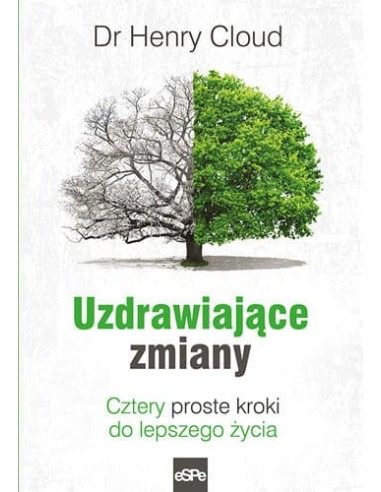 Dr Henry Cloud

Uzdrawiające zmiany

Cztery proste kroki do lepszego życia

eSPe